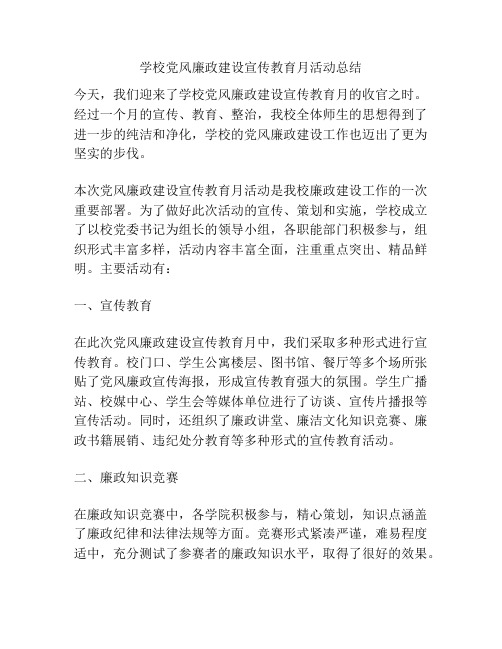 学校党风廉政建设宣传教育月活动总结

今天，我们迎来了学校党风廉政建设宣传教育月的收官之时。经过一个月的宣传、教育、整治，我校全体师生的思想得到了进一步的纯洁和净化，学校的党风廉政建设工作也迈出了更为坚实的步伐。

本次党风廉政建设宣传教育月活动是我校廉政建设工作的一次重要部署。为了做好此次活动的宣传、策划和实施，学校成立了以校党委书记为组长的领导小组，各职能部门积极参与，组织形式丰富多样，活动内容丰富全面，注重重点突出、精品鲜明。主要活动有：

一、宣传教育

在此次党风廉政建设宣传教育月中，我们采取多种形式进行宣传教育。校门口、学生公寓楼层、图书馆、餐厅等多个场所张贴了党风廉政宣传海报，形成宣传教育强大的氛围。学生广播站、校媒中心、学生会等媒体单位进行了访谈、宣传片播报等宣传活动。同时，还组织了廉政讲堂、廉洁文化知识竞赛、廉政书籍展销、违纪处分教育等多种形式的宣传教育活动。

二、廉政知识竞赛

在廉政知识竞赛中，各学院积极参与，精心策划，知识点涵盖了廉政纪律和法律法规等方面。竞赛形式紧凑严谨，难易程度适中，充分测试了参赛者的廉政知识水平，取得了很好的效果。